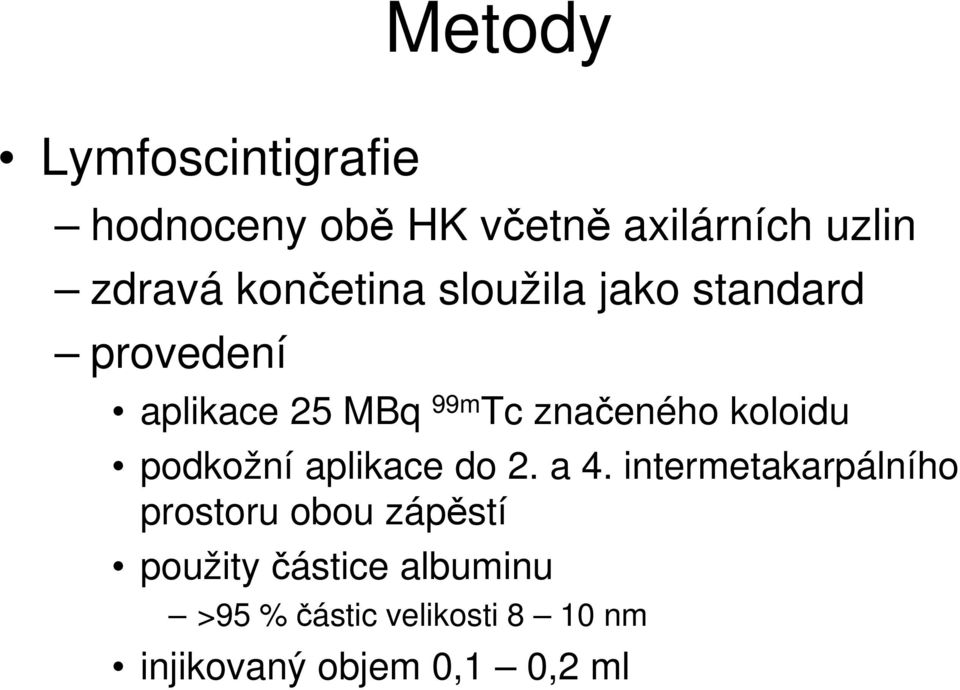 Metody

• Lymfoscintigrafie
– hodnoceny obě HK včetně axilárních uzlin
– zdravá končetina sloužila jako standard
– provedení
• aplikace 25 MBq $^{99m}$Tc značeného koloidu
• podkožní aplikace do 2. a 4. intermetakarpálního prostoru obou zápěstí
• použity částice albuminu
– >95 % částic velikosti 8 – 10 nm
• injikovaný objem 0,1 – 0,2 ml